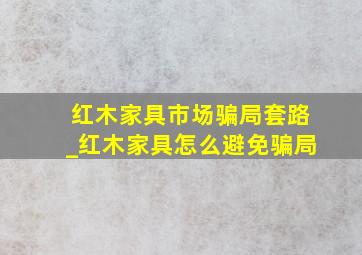 红木家具市场骗局套路_红木家具怎么避免骗局